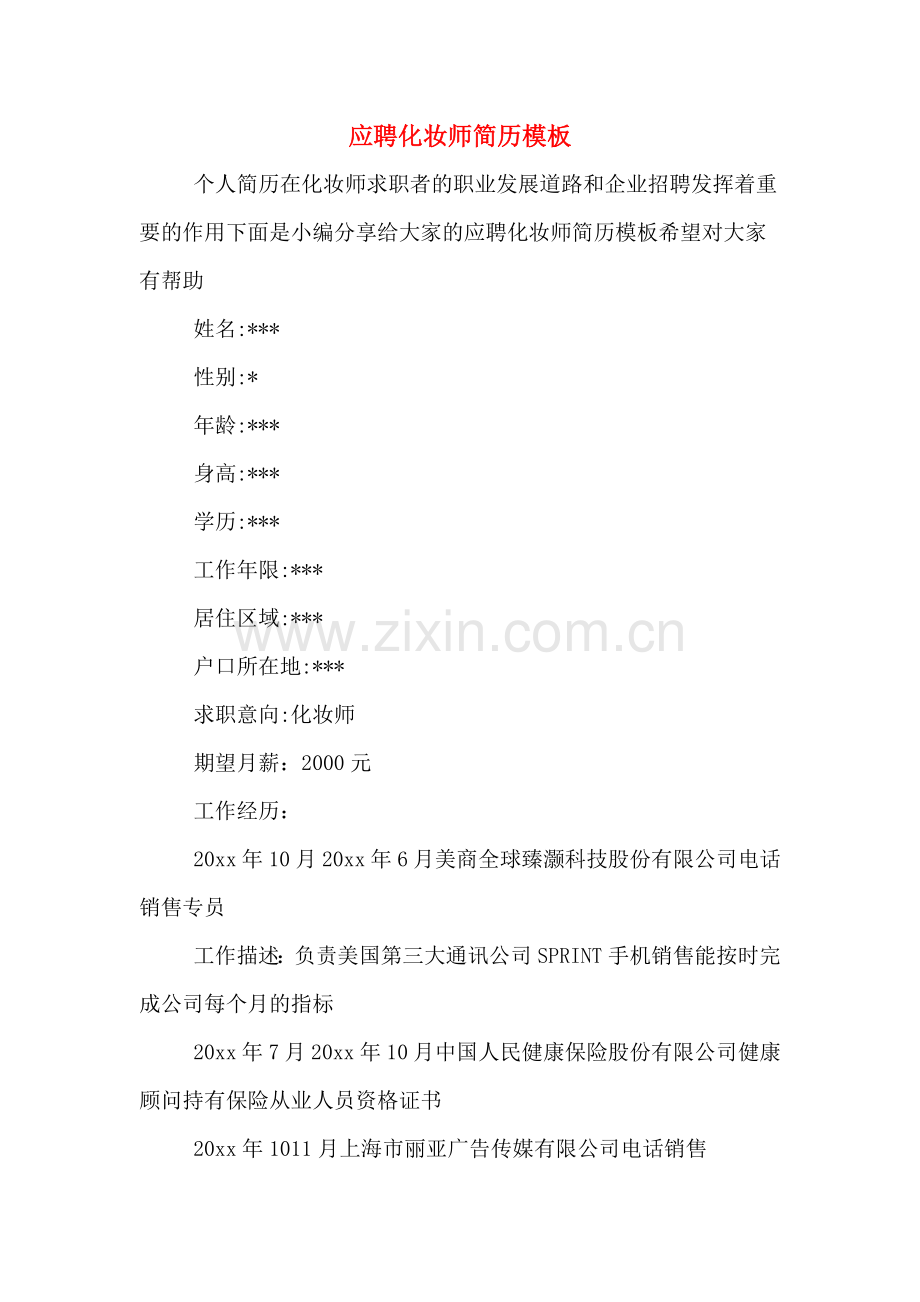 应聘化妆师简历模板

个人简历在化妆师求职者的职业发展道路和企业招聘发挥着重要的作用下面是小编分享给大家的应聘化妆师简历模板希望对大家有帮助

姓名:***

性别:*

年龄:***

身高:***

学历:***

工作年限:***

居住区域:***

www.zixin.com.cn

户口所在地:***

求职意向:化妆师

期望月薪：2000 元

工作经历：

20xx 年 10 月 20xx 年 6 月美商全球臻灏科技股份有限公司电话销售专员

工作描述：负责美国第三大通讯公司 SPRINT 手机销售能按时完成公司每个月的指标

20xx 年 7 月 20xx 年 10 月中国人民健康保险股份有限公司健康顾问持有保险从业人员资格证书

20xx 年 1011 月上海市丽亚广告传媒有限公司电话销售